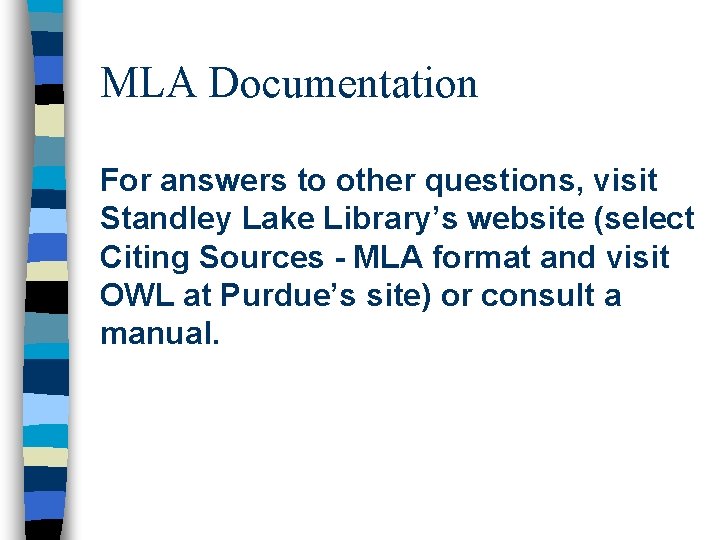 MLA Documentation

For answers to other questions, visit Standley Lake Library's website (select Citing Sources - MLA format and visit OWL at Purdue's site) or consult a manual.